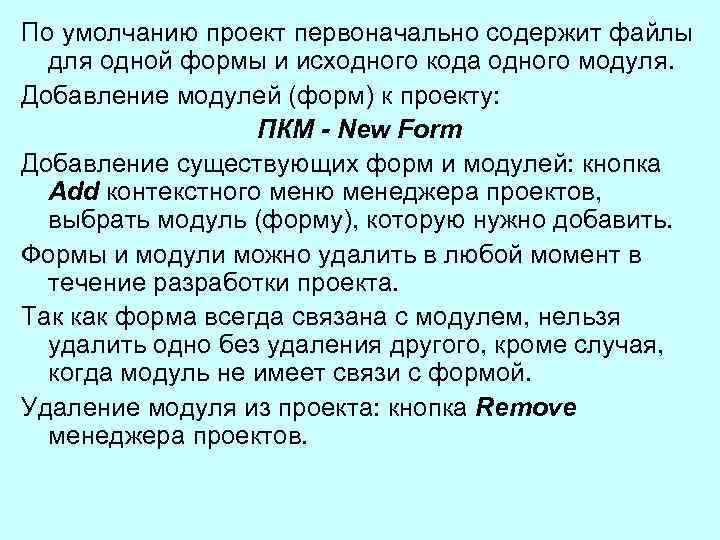 По умолчанию проект первоначально содержит файлы для одной формы и исходного кода одного модуля.

Добавление модулей (форм) к проекту:

ПКМ - New Form

Добавление существующих форм и модулей: кнопка Add контекстного меню менеджера проектов, выбрать модуль (форму), которую нужно добавить.

Формы и модули можно удалить в любой момент в течение разработки проекта.

Так как форма всегда связана с модулем, нельзя удалить одно без удаления другого, кроме случая, когда модуль не имеет связи с формой.

Удаление модуля из проекта: кнопка Remove менеджера проектов.